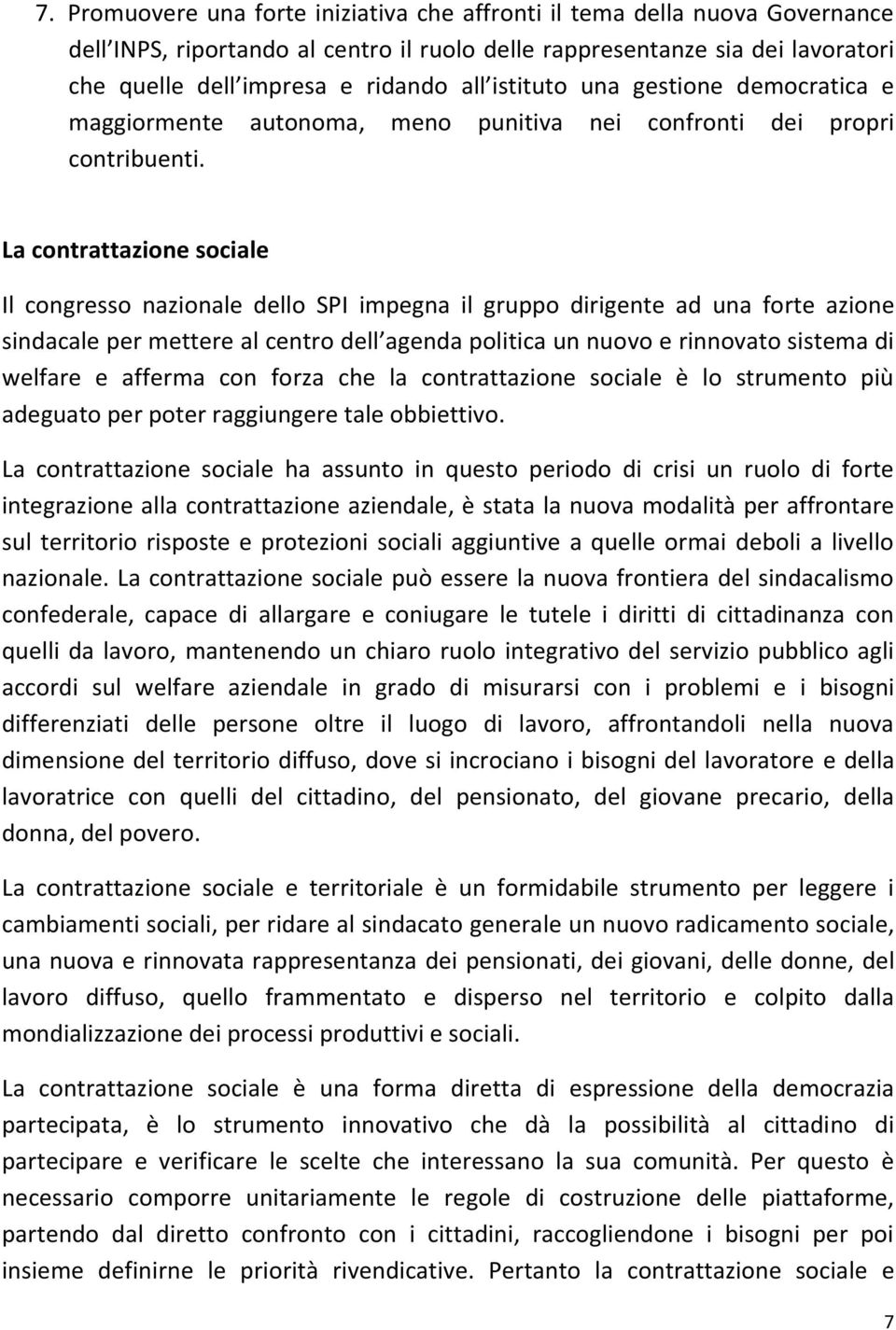 7. Promuovere una forte iniziativa che affronti il tema della nuova Governance dell INPS, riportando al centro il ruolo delle rappresentanze sia dei lavoratori che quelle dell impresa e ridando all istituto una gestione democratica e maggiormente autonoma, meno punitiva nei confronti dei propri contribuenti.

La contrattazione sociale

Il congresso nazionale dello SPI impegna il gruppo dirigente ad una forte azione sindacale per mettere al centro dell agenda politica un nuovo e rinnovato sistema di welfare e afferma con forza che la contrattazione sociale è lo strumento più adeguato per poter raggiungere tale obbiettivo.

La contrattazione sociale ha assunto in questo periodo di crisi un ruolo di forte integrazione alla contrattazione aziendale, è stata la nuova modalità per affrontare sul territorio risposte e protezioni sociali aggiuntive a quelle ormai deboli a livello nazionale. La contrattazione sociale può essere la nuova frontiera del sindacalismo confederale, capace di allargare e coniugare le tutele i diritti di cittadinanza con quelli da lavoro, mantenendo un chiaro ruolo integrativo del servizio pubblico agli accordi sul welfare aziendale in grado di misurarsi con i problemi e i bisogni differenziati delle persone oltre il luogo di lavoro, affrontandoli nella nuova dimensione del territorio diffuso, dove si incrociano i bisogni del lavoratore e della lavoratrice con quelli del cittadino, del pensionato, del giovane precario, della donna, del povero.

La contrattazione sociale e territoriale è un formidabile strumento per leggere i cambiamenti sociali, per ridare al sindacato generale un nuovo radicamento sociale, una nuova e rinnovata rappresentanza dei pensionati, dei giovani, delle donne, del lavoro diffuso, quello frammentato e disperso nel territorio e colpito dalla mondializzazione dei processi produttivi e sociali.

La contrattazione sociale è una forma diretta di espressione della democrazia partecipata, è lo strumento innovativo che dà la possibilità al cittadino di partecipare e verificare le scelte che interessano la sua comunità. Per questo è necessario comporre unitariamente le regole di costruzione delle piattaforme, partendo dal diretto confronto con i cittadini, raccogliendone i bisogni per poi insieme definirne le priorità rivendicative. Pertanto la contrattazione sociale e

7